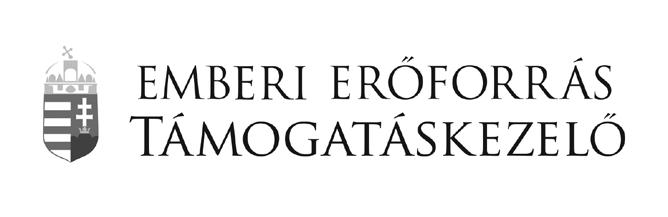 EMBERI ERŐFORRÁS
TÁMOGATÁSKEZELŐ